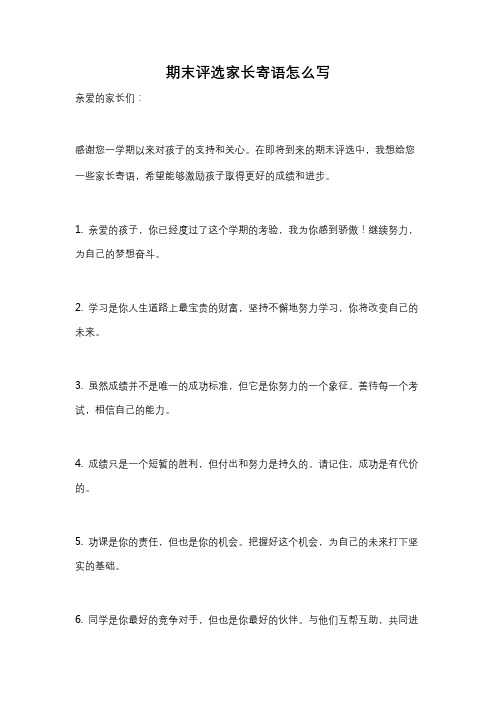 期末评选家长寄语怎么写

亲爱的家长们：

感谢您一学期以来对孩子的支持和关心。在即将到来的期末评选中，我想给您一些家长寄语，希望能够激励孩子取得更好的成绩和进步。

1. 亲爱的孩子，你已经度过了这个学期的考验，我为你感到骄傲！继续努力，为自己的梦想奋斗。

2. 学习是你人生道路上最宝贵的财富，坚持不懈地努力学习，你将改变自己的未来。

3. 虽然成绩并不是唯一的成功标准，但它是你努力的一个象征。善待每一个考试，相信自己的能力。

4. 成绩只是一个短暂的胜利，但付出和努力是持久的。请记住，成功是有代价的。

5. 功课是你的责任，但也是你的机会。把握好这个机会，为自己的未来打下坚实的基础。

6. 同学是你最好的竞争对手，但也是你最好的伙伴。与他们互帮互助，共同进